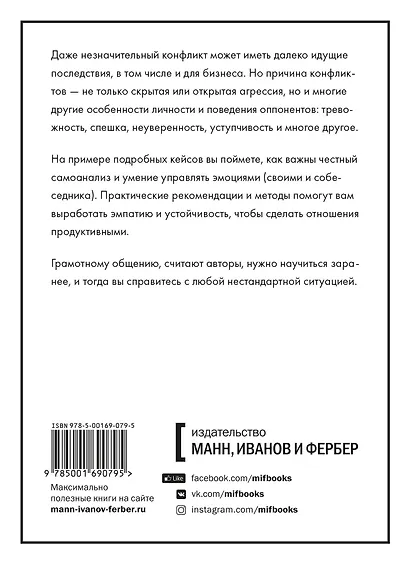 Даже незначительный конфликт может иметь далеко идущие последствия, в том числе и для бизнеса. Но причина конфликтов — не только скрытая или открытая агрессия, но и многие другие особенности личности и поведения оппонентов: тревожность, спешка, неуверенность, уступчивость и многое другое.

На примере подробных кейсов вы поймете, как важны честный самоанализ и умение управлять эмоциями (своими и собеседника). Практические рекомендации и методы помогут вам выработать эмпатию и устойчивость, чтобы сделать отношения продуктивными.

Грамотному общению, считают авторы, нужно научиться заранее, и тогда вы справитесь с любой нестандартной ситуацией.

ISBN 978-5-00169-079-5

9 785001 690795 >

Максимально полезные книги на сайте
mann-ivanov-ferber.ru

издательство
МАНН, ИВАНОВ И ФЕРБЕР

Like facebook.com/mifbooks
vk.com/mifbooks
instagram.com/mifbooks